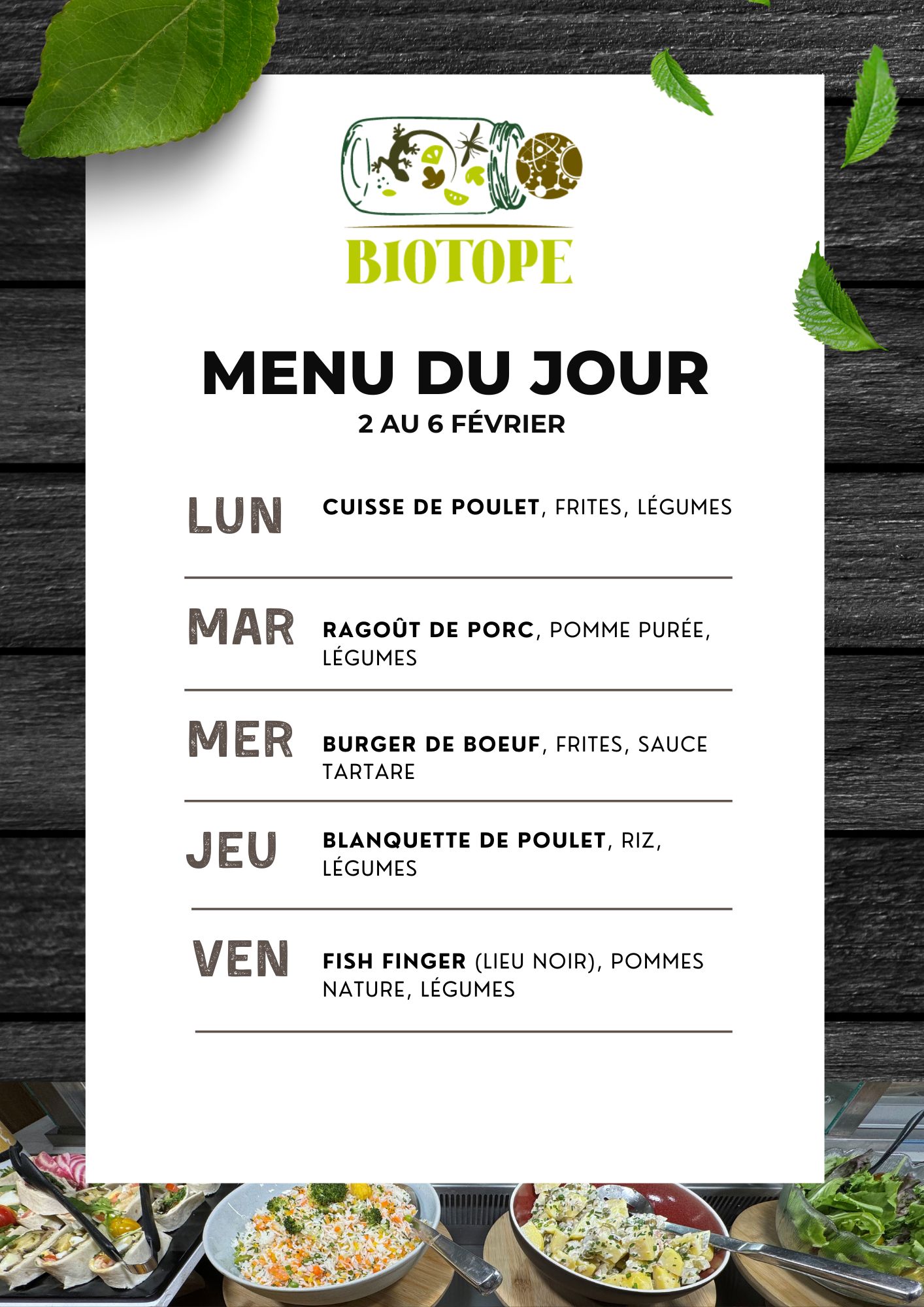 BIOTOPE

MENU DU JOUR
2 AU 6 FÉVRIER

LUN
CUISSE DE POULET, FRITES, LÉGUMES

MAR
RAGOÛT DE PORC, POMME PURÉE, LÉGUMES

MER
BURGER DE BOEUF, FRITES, SAUCE TARTARE

JEU
BLANQUETTE DE POULET, RIZ, LÉGUMES

VEN
FISH FINGER (LIEU NOIR), POMMES NATURE, LÉGUMES